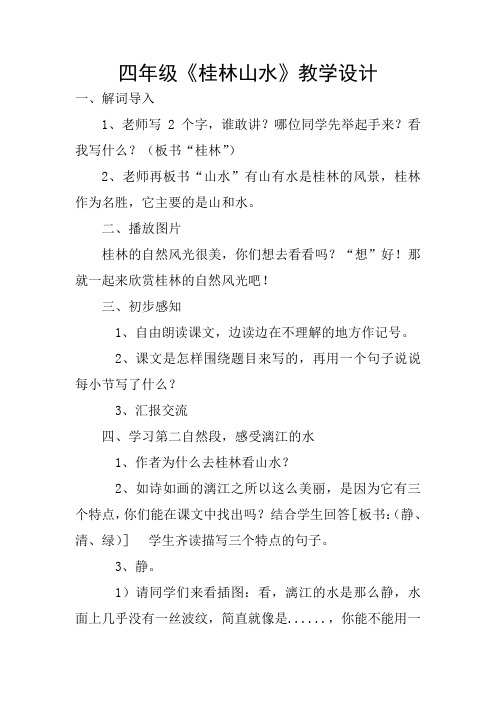 四年级《桂林山水》教学设计

一、解词导入

1、老师写 2 个字，谁敢讲？哪位同学先举起手来？看我写什么？（板书“桂林”）

2、老师再板书“山水”有山有水是桂林的风景，桂林作为名胜，它主要的是山和水。

二、播放图片

桂林的自然风光很美，你们想去看看吗？“想”好！那就一起来欣赏桂林的自然风光吧！

三、初步感知

1、自由朗读课文，边读边在不理解的地方作记号。

2、课文是怎样围绕题目来写的，再用一个句子说说每小节写了什么？

3、汇报交流

四、学习第二自然段，感受漓江的水

1、作者为什么去桂林看山水？

2、如诗如画的漓江之所以这么美丽，是因为它有三个特点，你们能在课文中找出吗？结合学生回答[板书:（静、清、绿）]　学生齐读描写三个特点的句子。

3、静。

1）请同学们来看插图：看，漓江的水是那么静，水面上几乎没有一丝波纹，简直就像是......，你能不能用一